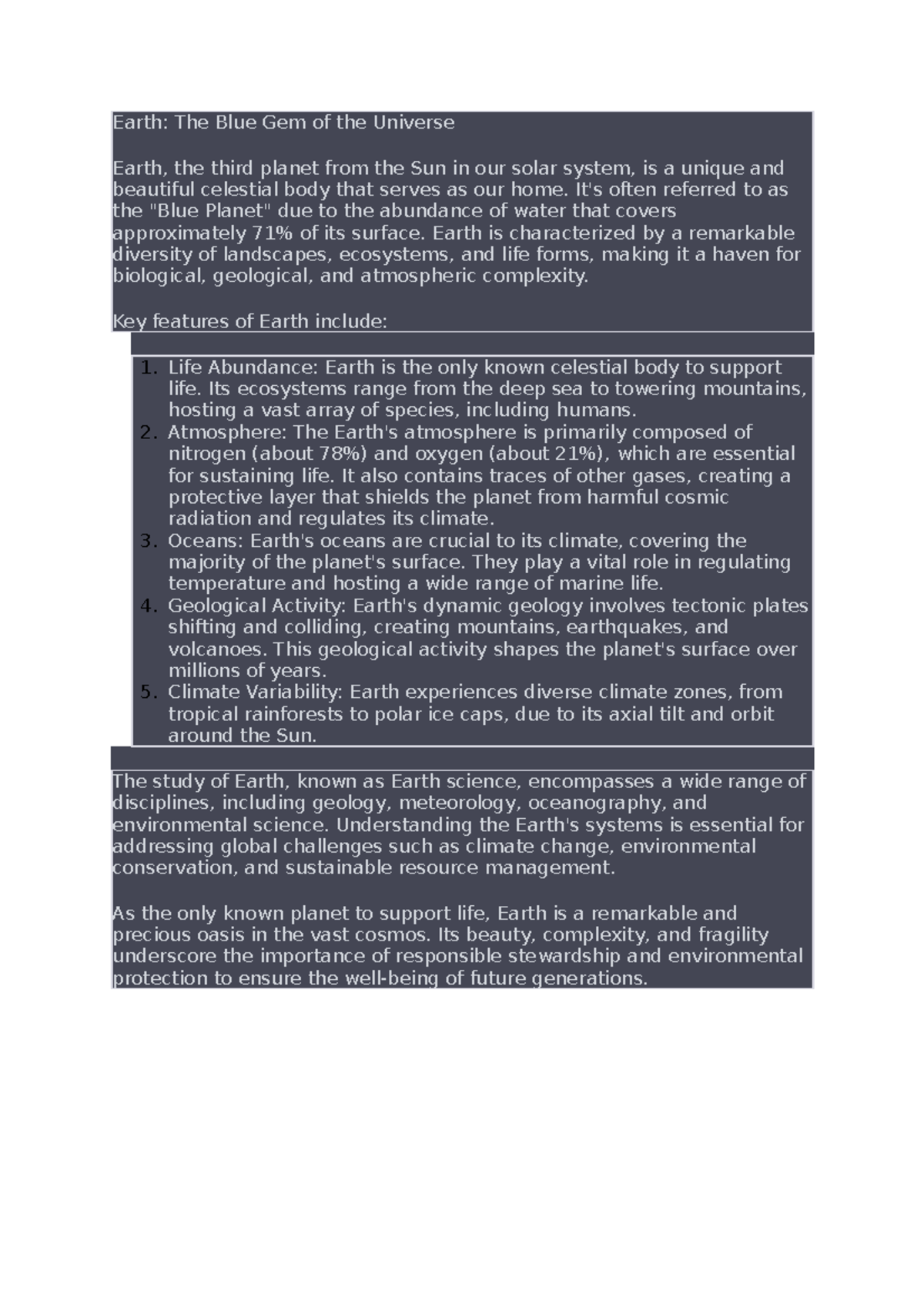 Earth: The Blue Gem of the Universe

Earth, the third planet from the Sun in our solar system, is a unique and beautiful celestial body that serves as our home. It's often referred to as the "Blue Planet" due to the abundance of water that covers approximately 71% of its surface. Earth is characterized by a remarkable diversity of landscapes, ecosystems, and life forms, making it a haven for biological, geological, and atmospheric complexity.

Key features of Earth include:

1. Life Abundance: Earth is the only known celestial body to support life. Its ecosystems range from the deep sea to towering mountains, hosting a vast array of species, including humans.
2. Atmosphere: The Earth's atmosphere is primarily composed of nitrogen (about 78%) and oxygen (about 21%), which are essential for sustaining life. It also contains traces of other gases, creating a protective layer that shields the planet from harmful cosmic radiation and regulates its climate.
3. Oceans: Earth's oceans are crucial to its climate, covering the majority of the planet's surface. They play a vital role in regulating temperature and hosting a wide range of marine life.
4. Geological Activity: Earth's dynamic geology involves tectonic plates shifting and colliding, creating mountains, earthquakes, and volcanoes. This geological activity shapes the planet's surface over millions of years.
5. Climate Variability: Earth experiences diverse climate zones, from tropical rainforests to polar ice caps, due to its axial tilt and orbit around the Sun.

The study of Earth, known as Earth science, encompasses a wide range of disciplines, including geology, meteorology, oceanography, and environmental science. Understanding the Earth's systems is essential for addressing global challenges such as climate change, environmental conservation, and sustainable resource management.

As the only known planet to support life, Earth is a remarkable and precious oasis in the vast cosmos. Its beauty, complexity, and fragility underscore the importance of responsible stewardship and environmental protection to ensure the well-being of future generations.